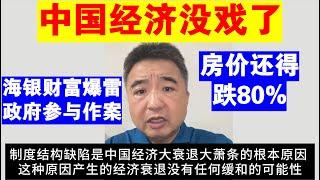 中国经济没戏了

海银财富爆雷
政府参与作案

房价还得
跌80%

制度结构缺陷是中国经济大衰退大萧条的根本原因
这种原因产生的经济衰退没有任何缓和的可能性